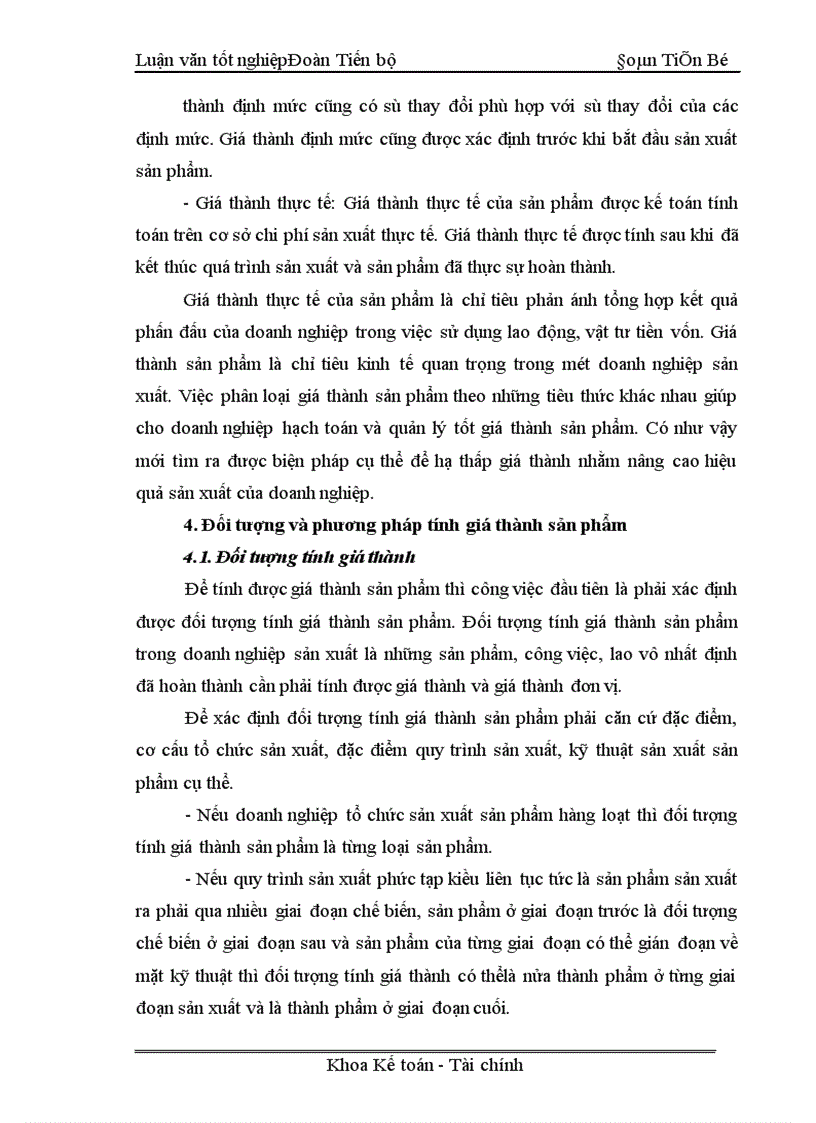 Luận văn tốt nghiệpĐoàn Tiến bộ §oµn TiÕn Bé

thành định mức cũng có sù thay đổi phù hợp với sù thay đổi của các định mức. Giá thành định mức cũng được xác định trước khi bắt đầu sản xuất sản phẩm.

- Giá thành thực tế: Giá thành thực tế của sản phẩm được kế toán tính toán trên cơ sở chi phí sản xuất thực tế. Giá thành thực tế được tính sau khi đã kết thúc quá trình sản xuất và sản phẩm đã thực sự hoàn thành.

Giá thành thực tế của sản phẩm là chỉ tiêu phản ánh tổng hợp kết quả phấn đấu của doanh nghiệp trong việc sử dụng lao động, vật tư tiền vốn. Giá thành sản phẩm là chỉ tiêu kinh tế quan trọng trong mét doanh nghiệp sản xuất. Việc phân loại giá thành sản phẩm theo những tiêu thức khác nhau giúp cho doanh nghiệp hạch toán và quản lý tốt giá thành sản phẩm. Có như vậy mới tìm ra được biện pháp cụ thể để hạ thấp giá thành nhằm nâng cao hiệu quả sản xuất của doanh nghiệp.

4. Đối tượng và phương pháp tính giá thành sản phẩm

4.1. Đối tượng tính giá thành

Để tính được giá thành sản phẩm thì công việc đầu tiên là phải xác định được đối tượng tính giá thành sản phẩm. Đối tượng tính giá thành sản phẩm trong doanh nghiệp sản xuất là những sản phẩm, công việc, lao vô nhất định đã hoàn thành cần phải tính được giá thành và giá thành đơn vị.

Để xác định đối tượng tính giá thành sản phẩm phải căn cứ đặc điểm, cơ cấu tổ chức sản xuất, đặc điểm quy trình sản xuất, kỹ thuật sản xuất sản phẩm cụ thể.

- Nếu doanh nghiệp tổ chức sản xuất sản phẩm hàng loạt thì đối tượng tính giá thành sản phẩm là từng loại sản phẩm.

- Nếu quy trình sản xuất phức tạp kiểu liên tục tức là sản phẩm sản xuất ra phải qua nhiều giai đoạn chế biến, sản phẩm ở giai đoạn trước là đối tượng chế biến ở giai đoạn sau và sản phẩm của từng giai đoạn có thể gián đoạn về mặt kỹ thuật thì đối tượng tính giá thành có thểlà nửa thành phẩm ở từng giai đoạn sản xuất và là thành phẩm ở giai đoạn cuối.

Khoa Kế toán - Tài chính